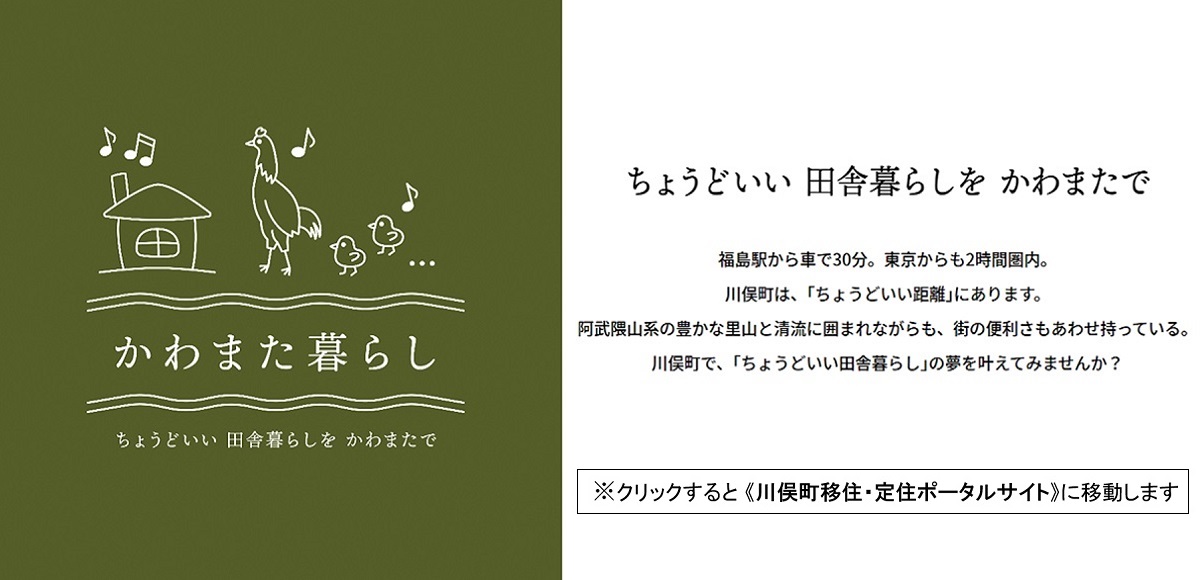 かわまた暮らし

ちょうどいい 田舎暮らしを かわまたで

ちょうどいい 田舎暮らしを かわまたで

福島駅から車で30分。東京からも2時間圏内。
川俣町は、「ちょうどいい距離」にあります。
阿武隈山系の豊かな里山と清流に囲まれながらも、街の便利さもあわせ持っている。
川俣町で、「ちょうどいい田舎暮らし」の夢を叶えてみませんか？

※クリックすると《川俣町移住・定住ポータルサイト》に移動します